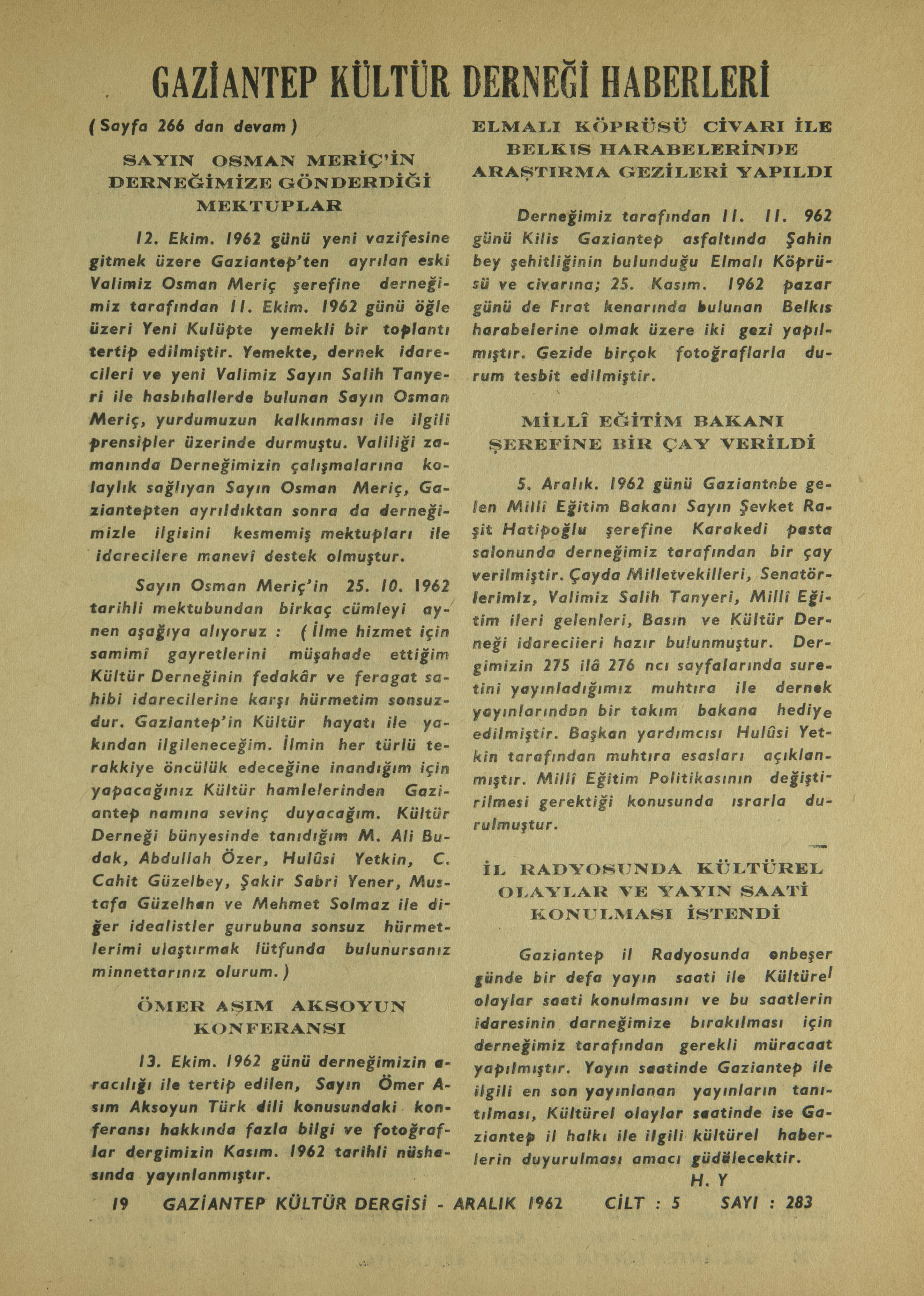 GAZİANTEP KÜLTÜR DERNEĞİ HABERLERİ

( Sayfa 266 dan devam )

SAYIN OSMAN MERİÇ'İN DERNEĞİMİZE GÖNDERDİĞİ MEKTUPLAR

12. Ekim. 1962 günü yeni vazifesine gitmek üzere Gaziantep'ten ayrılan eski Valimiz Osman Meriç şerefine derneğimiz tarafından 11. Ekim. 1962 günü öğle üzeri Yeni Kulüpte yemekli bir toplantı tertip edilmiştir. Yemekte, dernek idarecileri ve yeni Valimiz Sayın Salih Tanyeri ile hasbıhallerde bulunan Sayın Osman Meriç, yurdumuzun kalkınması ile ilgili prensipler üzerinde durmuştu. Valiliği zamanında Derneğimizin çalışmalarına kolaylık sağlıyan Sayın Osman Meriç, Gaziantepten ayrıldıktan sonra da derneğimizle ilgisini kesmemiş mektupları ile idarecilere manevî destek olmuştur.

Sayın Osman Meriç'in 25. 10. 1962 tarihli mektubundan birkaç cümleyi aynen aşağıya alıyoruz : ( İlme hizmet için samimî gayretlerini müşahade ettiğim Kültür Derneğinin fedakâr ve feragat sahibi idarecilerine karşı hürmetim sonsuzdur. Gaziantep'in Kültür hayatı ile yakından ilgileneceğim. İlmin her türlü terakkiye öncülük edeceğine inandığım için yapacağınız Kültür hamlelerinden Gaziantep namına sevinç duyacağım. Kültür Derneği bünyesinde tanıdığım M. Ali Budak, Abdullah Özer, Hulûsi Yetkin, C. Cahit Güzelbey, Şakir Sabri Yener, Mustafa Güzelhan ve Mehmet Solmaz ile diğer idealistler gurubuna sonsuz hürmetlerimi ulaştırmak lütfunda bulunursanız minnettarınız olurum. )

ÖMER AŞIM AKSOYUN KONFERANSI

13. Ekim. 1962 günü derneğimizin aracılığı ile tertip edilen, Sayın Ömer Asım Aksoyun Türk dili konusundaki konferansı hakkında fazla bilgi ve fotoğraflar dergimizin Kasım. 1962 tarihli nüshasında yayınlanmıştır.

ELMALI KÖPRÜSÜ CİVARI İLE BELKIS HARABELERİNDE ARAŞTIRMA GEZİLERİ YAPILDI

Derneğimiz tarafından 11. 11. 962 günü Kilis Gaziantep asfaltında Şahin bey şehitliğinin bulunduğu Elmalı Köprüsü ve civarına; 25. Kasım. 1962 pazar günü de Fırat kenarında bulunan Belkıs harabelerine olmak üzere iki gezi yapılmıştır. Gezide birçok fotoğraflarla durum tesbit edilmiştir.

MİLLÎ EĞİTİM BAKANI ŞEREFİNE BİR ÇAY VERİLDİ

5. Aralık. 1962 günü Gaziantebe gelen Millî Eğitim Bakanı Sayın Şevket Raşit Hatipoğlu şerefine Karakedi pasta salonunda derneğimiz tarafından bir çay verilmiştir. Çayda Milletvekilleri, Senatörlerimiz, Valimiz Salih Tanyeri, Millî Eğitim ileri gelenleri, Basın ve Kültür Derneği idarecileri hazır bulunmuştur. Dergimizin 275 ilâ 276 ncı sayfalarında suretini yayınladığımız muhtıra ile dernek yayınlarından bir takım bakana hediye edilmiştir. Başkan yardımcısı Hulûsi Yetkin tarafından muhtıra esasları açıklanmıştır. Millî Eğitim Politikasının değiştirilmesi gerektiği konusunda ısrarla durulmuştur.

İL RADYOSUNDA KÜLTÜREL OLAYLAR VE YAYIN SAATİ KONULMASI İSTENDİ

Gaziantep il Radyosunda onbeşer günde bir defa yayın saati ile Kültürel olaylar saati konulmasını ve bu saatlerin idaresinin darneğimize bırakılması için derneğimiz tarafından gerekli müracaat yapılmıştır. Yayın saatinde Gaziantep ile ilgili en son yayınlanan yayınların tanıtılması, Kültürel olaylar saatinde ise Gaziantep il halkı ile ilgili kültürel haberlerin duyurulması amacı güdülecektir.

H. Y

19 GAZİANTEP KÜLTÜR DERGİSİ - ARALIK 1962 CİLT : 5 SAYI : 283